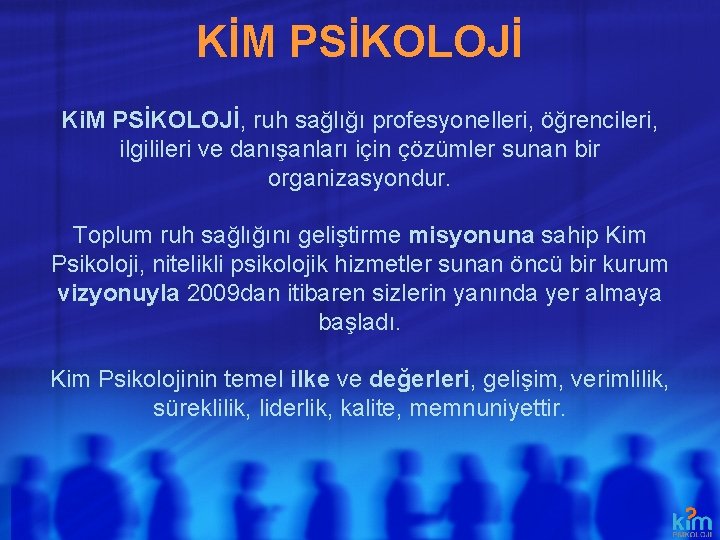 KİM PSİKOLOJİ

KiM PSİKOLOJİ, ruh sağlığı profesyonelleri, öğrencileri, ilgilileri ve danışanları için çözümler sunan bir organizasyondur.

Toplum ruh sağlığını geliştirme misyonuna sahip Kim Psikoloji, nitelikli psikolojik hizmetler sunan öncü bir kurum vizyonuyla 2009dan itibaren sizlerin yanında yer almaya başladı.

Kim Psikolojinin temel ilke ve değerleri, gelişim, verimlilik, süreklilik, liderlik, kalite, memnuniyettir.

kim PSİKOLOJİ